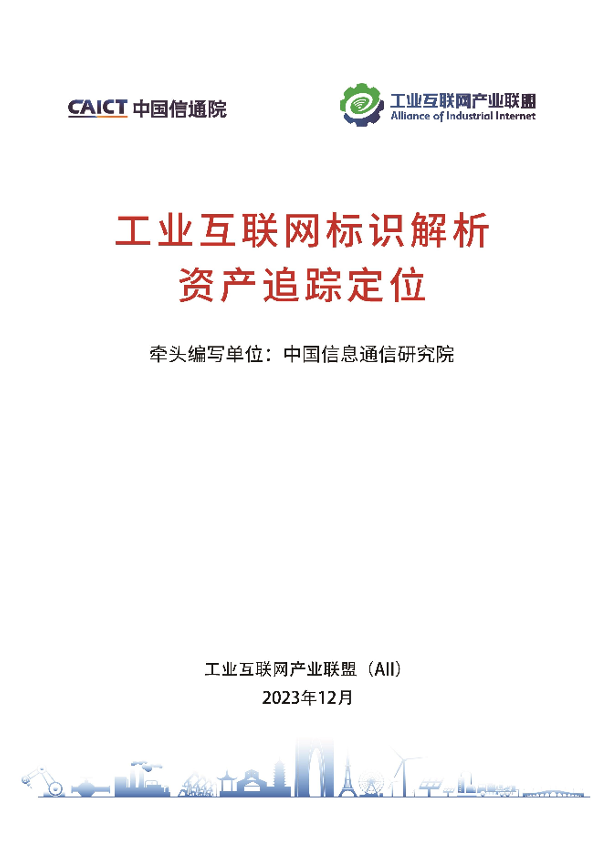 CAICT 中国信通院

工业互联网产业联盟
Alliance of Industrial Internet

工业互联网标识解析
资产追踪定位

牵头编写单位：中国信息通信研究院

工业互联网产业联盟（AII）
2023年12月